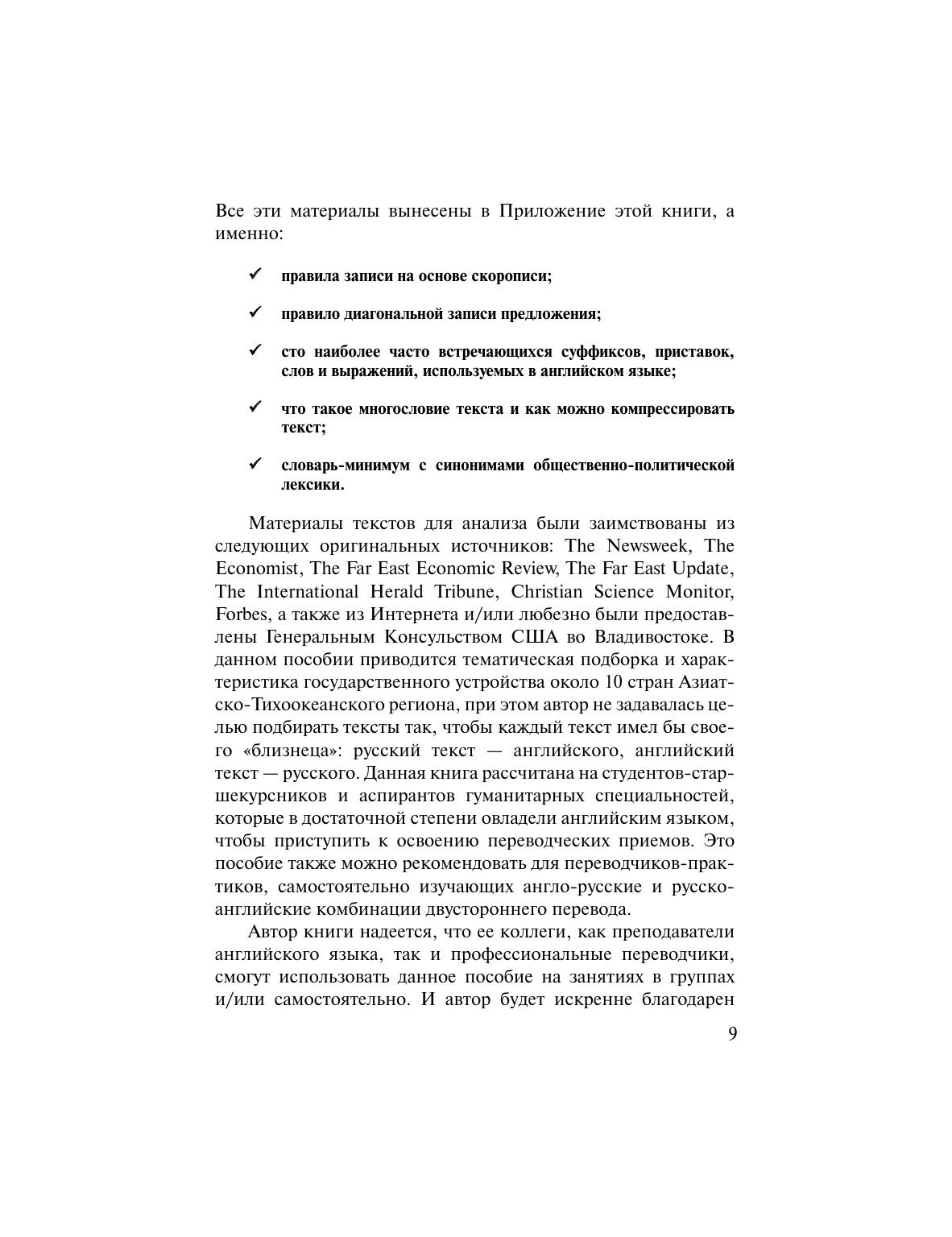 Все эти материалы вынесены в Приложение этой книги, а именно:

✓ правила записи на основе скорописи;

✓ правило диагональной записи предложения;

✓ сто наиболее часто встречающихся суффиксов, приставок, слов и выражений, используемых в английском языке;

✓ что такое многословие текста и как можно компрессировать текст;

✓ словарь-минимум с синонимами общественно-политической лексики.

Материалы текстов для анализа были заимствованы из следующих оригинальных источников: The Newsweek, The Economist, The Far East Economic Review, The Far East Update, The International Herald Tribune, Christian Science Monitor, Forbes, а также из Интернета и/или любезно были предоставлены Генеральным Консульством США во Владивостоке. В данном пособии приводится тематическая подборка и характеристика государственного устройства около 10 стран Азиатско-Тихоокеанского региона, при этом автор не задавалась целью подбирать тексты так, чтобы каждый текст имел бы своего «близнеца»: русский текст — английского, английский текст — русского. Данная книга рассчитана на студентов-старшекурсников и аспирантов гуманитарных специальностей, которые в достаточной степени овладели английским языком, чтобы приступить к освоению переводческих приемов. Это пособие также можно рекомендовать для переводчиков-практиков, самостоятельно изучающих англо-русские и русско-английские комбинации двустороннего перевода.

Автор книги надеется, что ее коллеги, как преподаватели английского языка, так и профессиональные переводчики, смогут использовать данное пособие на занятиях в группах и/или самостоятельно. И автор будет искренне благодарен

9